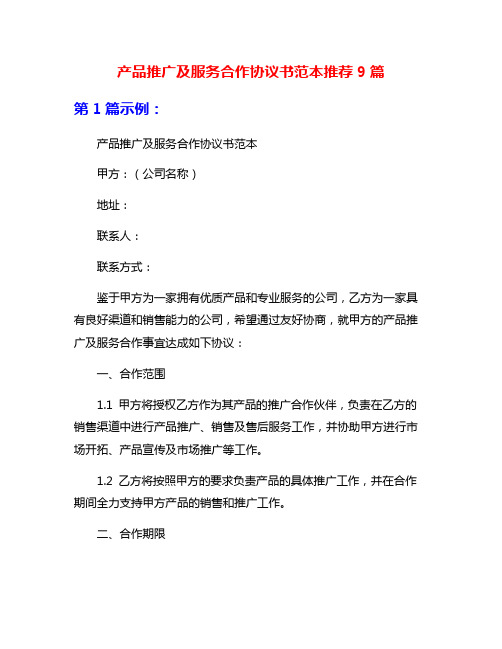 产品推广及服务合作协议书范本推荐 9 篇

第 1 篇示例：

产品推广及服务合作协议书范本

甲方：（公司名称）

地址：

联系人：

联系方式：

鉴于甲方为一家拥有优质产品和专业服务的公司，乙方为一家具有良好渠道和销售能力的公司，希望通过友好协商，就甲方的产品推广及服务合作事宜达成如下协议：

一、合作范围

1.1 甲方将授权乙方作为其产品的推广合作伙伴，负责在乙方的销售渠道中进行产品推广、销售及售后服务工作，并协助甲方进行市场开拓、产品宣传及市场推广等工作。

1.2 乙方将按照甲方的要求负责产品的具体推广工作，并在合作期间全力支持甲方产品的销售和推广工作。

二、合作期限